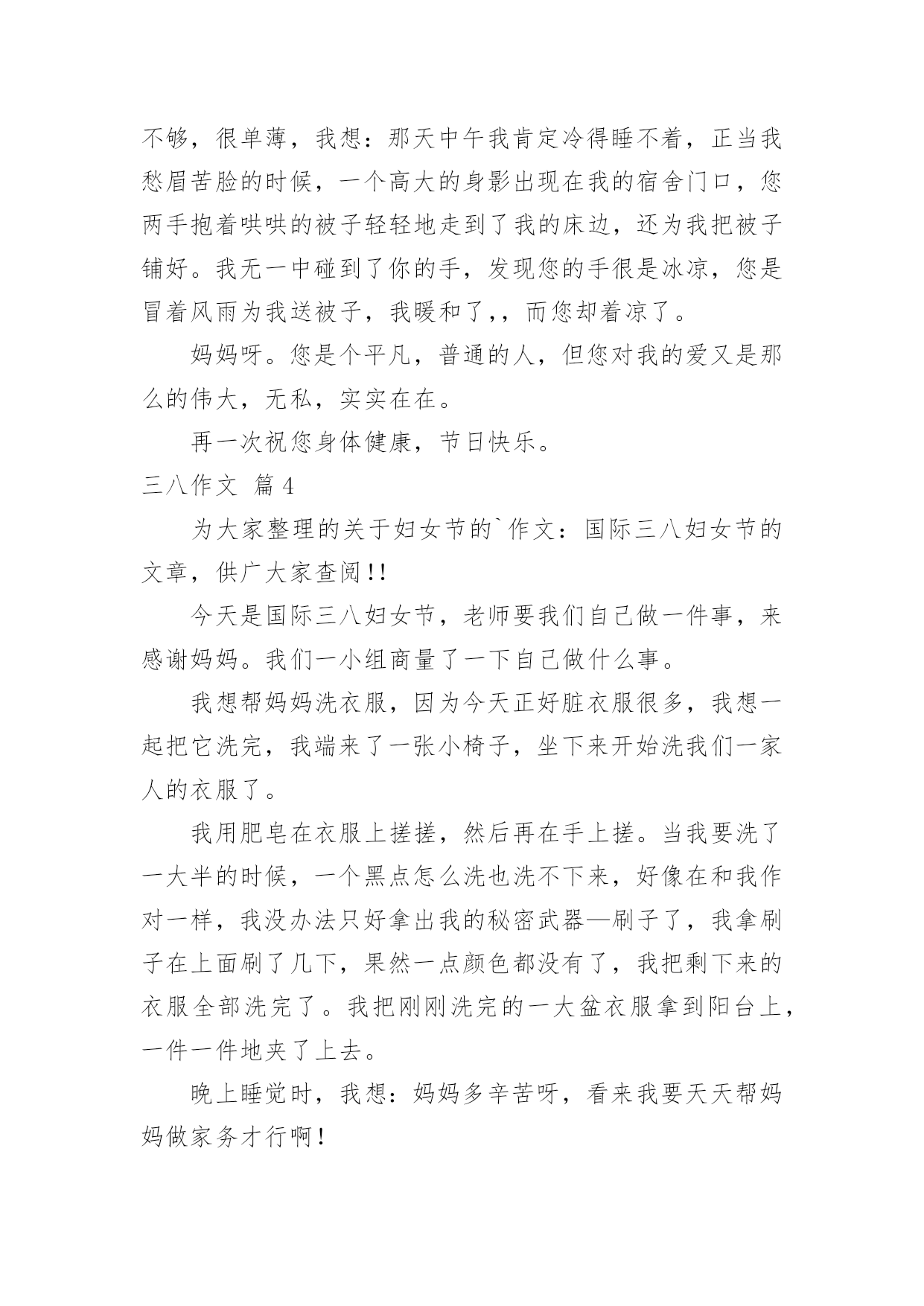 不够，很单薄，我想：那天中午我肯定冷得睡不着，正当我愁眉苦脸的时候，一个高大的身影出现在我的宿舍门口，您两手抱着哄哄的被子轻轻地走到了我的床边，还为我把被子铺好。我无一中碰到了你的手，发现您的手很是冰凉，您是冒着风雨为我送被子，我暖和了,，而您却着凉了。

妈妈呀。您是个平凡，普通的人，但您对我的爱又是那么的伟大，无私，实实在在。

再一次祝您身体健康，节日快乐。

三八作文 篇4

为大家整理的关于妇女节的`作文：国际三八妇女节的文章，供广大家查阅!!

今天是国际三八妇女节，老师要我们自己做一件事，来感谢妈妈。我们一小组商量了一下自己做什么事。

我想帮妈妈洗衣服，因为今天正好脏衣服很多，我想一起把它洗完，我端来了一张小椅子，坐下来开始洗我们一家人的衣服了。

我用肥皂在衣服上搓搓，然后再在手上搓。当我要洗了一大半的时候，一个黑点怎么洗也洗不下来，好像在和我作对一样，我没办法只好拿出我的秘密武器—刷子了，我拿刷子在上面刷了几下，果然一点颜色都没有了，我把剩下来的衣服全部洗完了。我把刚刚洗完的一大盆衣服拿到阳台上，一件一件地夹了上去。

晚上睡觉时，我想：妈妈多辛苦呀，看来我要天天帮妈妈做家务才行啊!